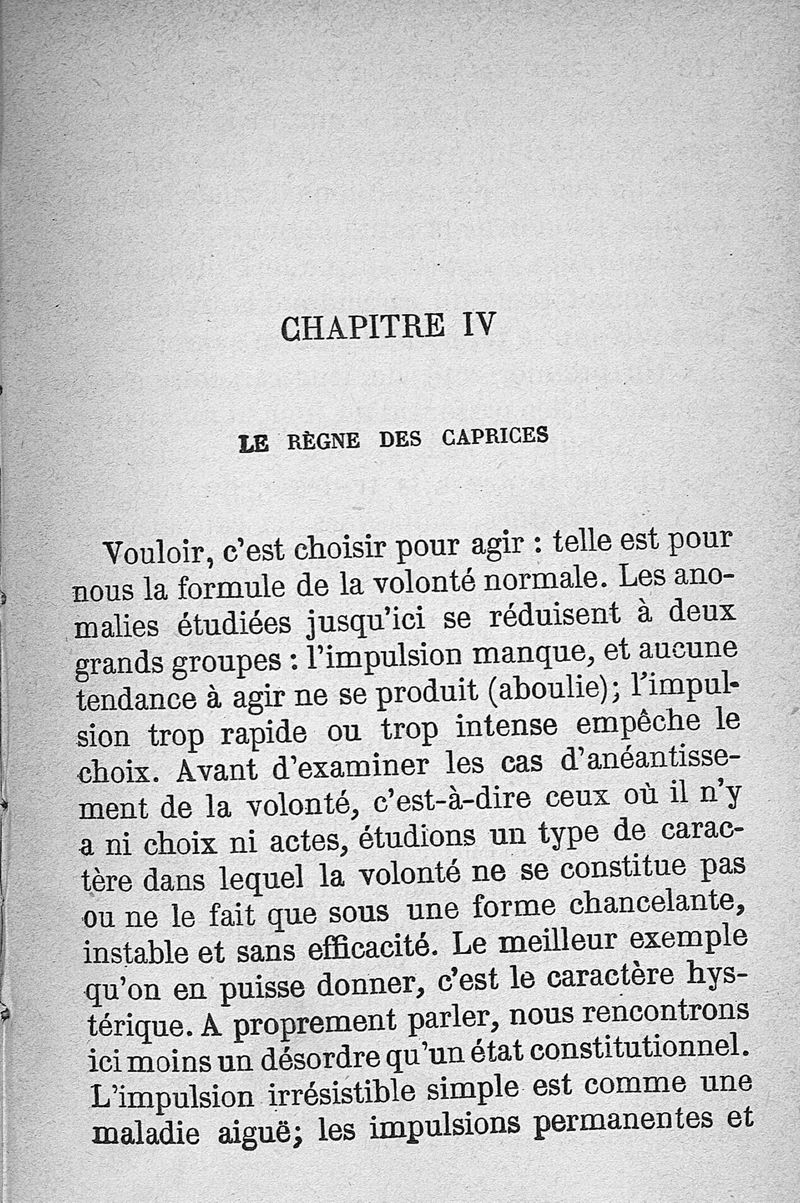 CHAPITRE IV

LE RÈGNE DES CAPRICES

Vouloir, c'est choisir pour agir : telle est pour nous la formule de la volonté normale. Les anomalies étudiées jusqu'ici se réduisent à deux grands groupes : l'impulsion manque, et aucune tendance à agir ne se produit (aboulie); l'impulsion trop rapide ou trop intense empêche le choix. Avant d'examiner les cas d'anéantissement de la volonté, c'est-à-dire ceux où il n'y a ni choix ni actes, étudions un type de caractère dans lequel la volonté ne se constitue pas ou ne le fait que sous une forme chancelante, instable et sans efficacité. Le meilleur exemple qu'on en puisse donner, c'est le caractère hystérique. A proprement parler, nous rencontrons ici moins un désordre qu'un état constitutionnel. L'impulsion irrésistible simple est comme une maladie aiguë; les impulsions permanentes et